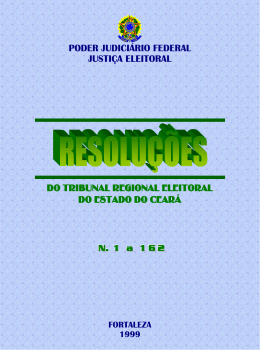 PODER JUDICIÁRIO FEDERAL
JUSTIÇA ELEITORAL

RESOLUÇÕES

DO TRIBUNAL REGIONAL ELEITORAL
DO ESTADO DO CEARÁ

N. 1 a 162

FORTALEZA
1999